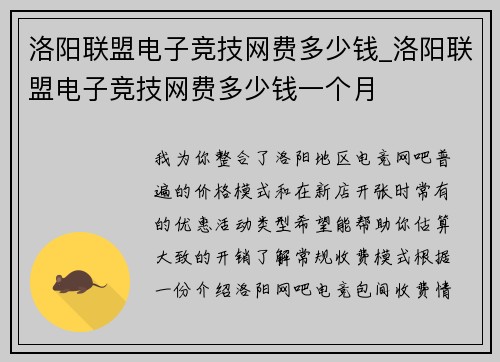 洛阳联盟电子竞技网费多少钱_洛阳联盟电子竞技网费多少钱一个月

我为你整合了洛阳地区电竞网吧普遍的价格模式和在新店开张时常有的优惠活动类型希望能帮助你估算大致的开销了解常规收费模式根据一份介绍洛阳网吧电竞包间收费情